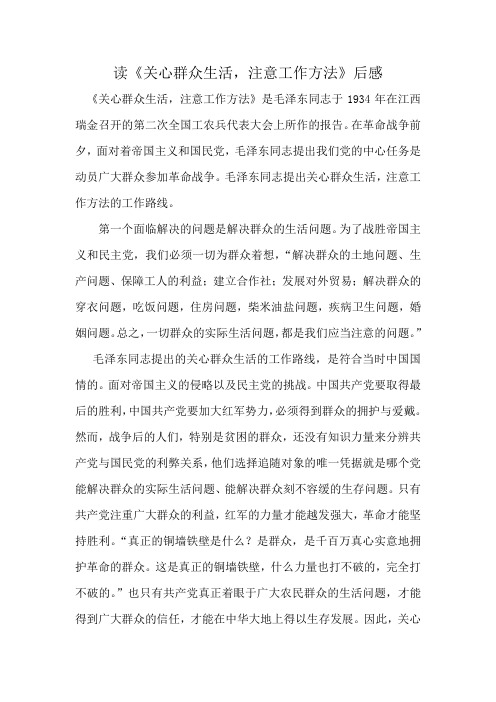 读《关心群众生活，注意工作方法》后感

《关心群众生活，注意工作方法》是毛泽东同志于 1934 年在江西瑞金召开的第二次全国工农兵代表大会上所作的报告。在革命战争前夕，面对着帝国主义和国民党，毛泽东同志提出我们党的中心任务是动员广大群众参加革命战争。毛泽东同志提出关心群众生活，注意工作方法的工作路线。

第一个面临解决的问题是解决群众的生活问题。为了战胜帝国主义和民主党，我们必须一切为群众着想，“解决群众的土地问题、生产问题、保障工人的利益；建立合作社；发展对外贸易；解决群众的穿衣问题，吃饭问题，住房问题，柴米油盐问题，疾病卫生问题，婚姻问题。总之，一切群众的实际生活问题，都是我们应当注意的问题。”

毛泽东同志提出的关心群众生活的工作路线，是符合当时中国国情的。面对帝国主义的侵略以及民主党的挑战。中国共产党要取得最后的胜利，中国共产党要加大红军势力，必须得到群众的拥护与爱戴。然而，战争后的人们，特别是贫困的群众，还没有知识力量来分辨共产党与国民党的利弊关系，他们选择追随对象的唯一凭据就是哪个党能解决群众的实际生活问题、能解决群众刻不容缓的生存问题。只有共产党注重广大群众的利益，红军的力量才能越发强大，革命才能坚持胜利。“真正的铜墙铁壁是什么？是群众，是千百万真心实意地拥护革命的群众。这是真正的铜墙铁壁，什么力量也打不破的，完全打不破的。”也只有共产党真正着眼于广大农民群众的生活问题，才能得到广大群众的信任，才能在中华大地上得以生存发展。因此，关心